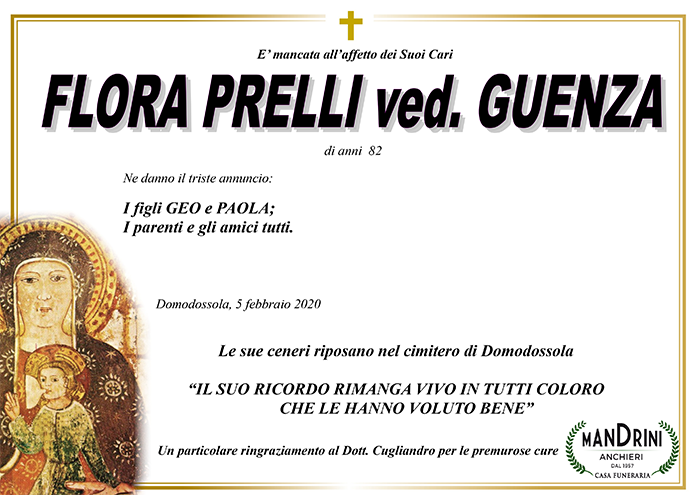 E' mancata all'affetto dei Suoi Cari

FLORA PRELLI ved. GUENZA

di anni 82

Ne danno il triste annuncio:

I figli GEO e PAOLA;
I parenti e gli amici tutti.

Domodossola, 5 febbraio 2020

Le sue ceneri riposano nel cimitero di Domodossola

"IL SUO RICORDO RIMANGA VIVO IN TUTTI COLORO CHE LE HANNO VOLUTO BENE"

Un particolare ringraziamento al Dott. Cugliandro per le premurose cure

MANDRINI
ANCHIERI
DAL 1957
CASA FUNERARIA